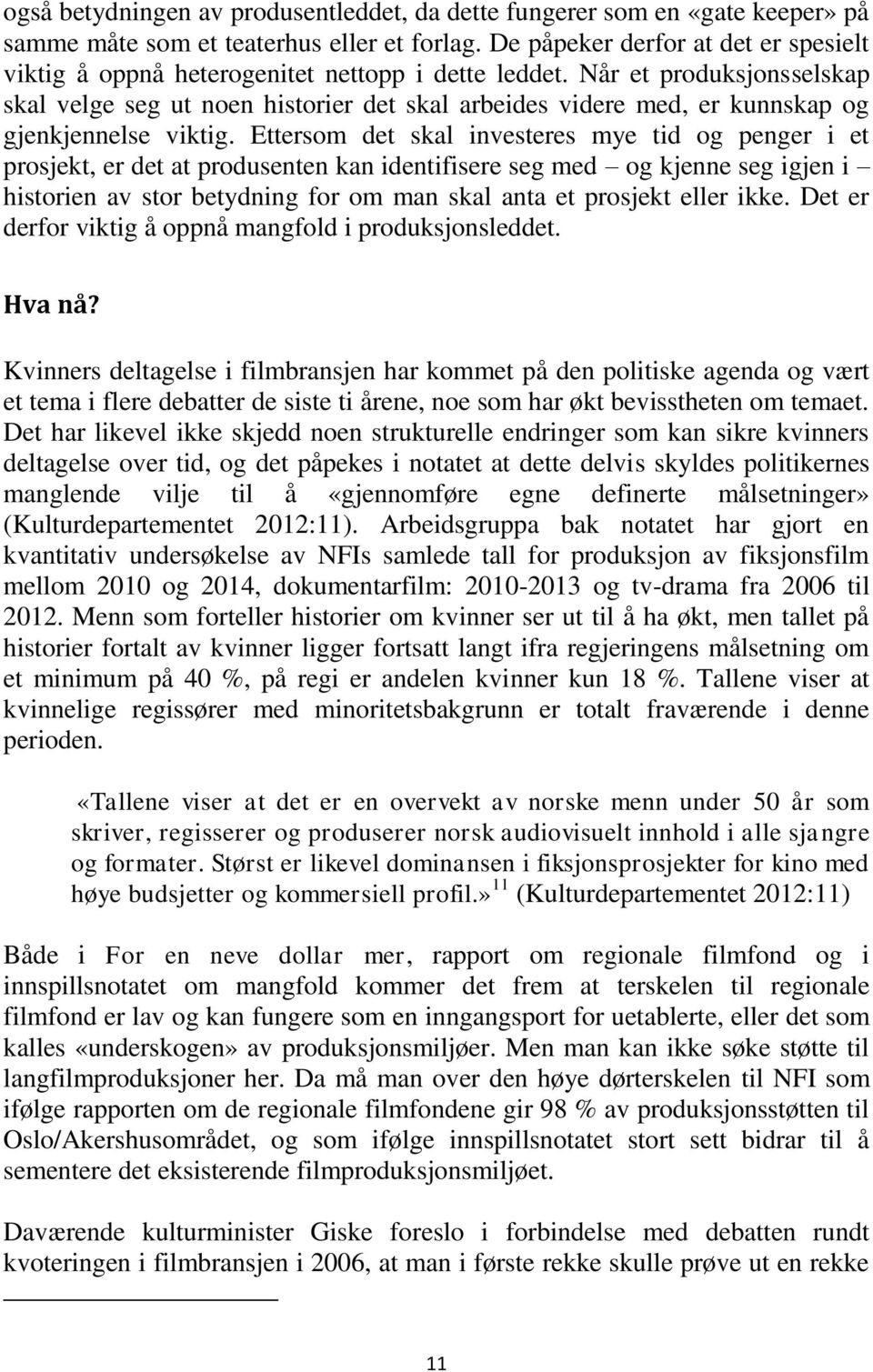 også betydningen av produsentleddet, da dette fungerer som en «gate keeper» på samme måte som et teaterhus eller et forlag. De påpeker derfor at det er spesielt viktig å oppnå heterogenitet nettopp i dette leddet. Når et produksjonsselskap skal velge seg ut noen historier det skal arbeides videre med, er kunnskap og gjenkjennelse viktig. Ettersom det skal investeres mye tid og penger i et prosjekt, er det at produsenten kan identifisere seg med – og kjenne seg igjen i – historien av stor betydning for om man skal anta et prosjekt eller ikke. Det er derfor viktig å oppnå mangfold i produksjonsleddet.

Hva nå?

Kvinners deltagelse i filmbransjen har kommet på den politiske agenda og vært et tema i flere debatter de siste ti årene, noe som har økt bevisstheten om temaet. Det har likevel ikke skjedd noen strukturelle endringer som kan sikre kvinners deltagelse over tid, og det påpekes i notatet at dette delvis skyldes politikernes manglende vilje til å «gjennomføre egne definerte målsetninger» (Kulturdepartementet 2012:11). Arbeidsgruppa bak notatet har gjort en kvantitativ undersøkelse av NFIs samlede tall for produksjon av fiksjonsfilm mellom 2010 og 2014, dokumentarfilm: 2010-2013 og tv-drama fra 2006 til 2012. Menn som forteller historier om kvinner ser ut til å ha økt, men tallet på historier fortalt av kvinner ligger fortsatt langt ifra regjeringens målsetning om et minimum på 40 %, på regi er andelen kvinner kun 18 %. Tallene viser at kvinnelige regissører med minoritetsbakgrunn er totalt fraværende i denne perioden.

«Tallene viser at det er en overvekt av norske menn under 50 år som skriver, regisserer og produserer norsk audiovisuelt innhold i alle sjangre og formater. Størst er likevel dominansen i fiksjonsprosjekter for kino med høye budsjetter og kommersiell profil.»$^{11}$ (Kulturdepartementet 2012:11)

Både i For en neve dollar mer, rapport om regionale filmfond og i innspillsnotatet om mangfold kommer det frem at terskelen til regionale filmfond er lav og kan fungere som en inngangsport for uetablerte, eller det som kalles «underskogen» av produksjonsmiljøer. Men man kan ikke søke støtte til langfilmproduksjoner her. Da må man over den høye dørterskelen til NFI som ifølge rapporten om de regionale filmfondene gir 98 % av produksjonsstøtten til Oslo/Akershusområdet, og som ifølge innspillsnotatet stort sett bidrar til å sementere det eksisterende filmproduksjonsmiljøet.

Daværende kulturminister Giske foreslo i forbindelse med debatten rundt kvoteringen i filmbransjen i 2006, at man i første rekke skulle prøve ut en rekke

11